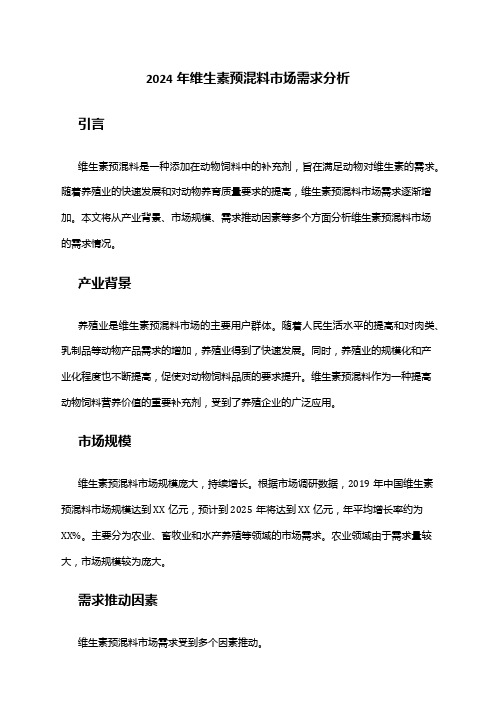 2024 年维生素预混料市场需求分析

引言

维生素预混料是一种添加在动物饲料中的补充剂，旨在满足动物对维生素的需求。随着养殖业的快速发展和对动物养育质量要求的提高，维生素预混料市场需求逐渐增加。本文将从产业背景、市场规模、需求推动因素等多个方面分析维生素预混料市场的需求情况。

产业背景

养殖业是维生素预混料市场的主要用户群体。随着人民生活水平的提高和对肉类、乳制品等动物产品需求的增加，养殖业得到了快速发展。同时，养殖业的规模化和产业化程度也不断提高，促使对动物饲料品质的要求提升。维生素预混料作为一种提高动物饲料营养价值的重要补充剂，受到了养殖企业的广泛应用。

市场规模

维生素预混料市场规模庞大，持续增长。根据市场调研数据，2019 年中国维生素预混料市场规模达到 XX 亿元，预计到 2025 年将达到 XX 亿元，年平均增长率约为 XX%。主要分为农业、畜牧业和水产养殖等领域的市场需求。农业领域由于需求量较大，市场规模较为庞大。

需求推动因素

维生素预混料市场需求受到多个因素推动。